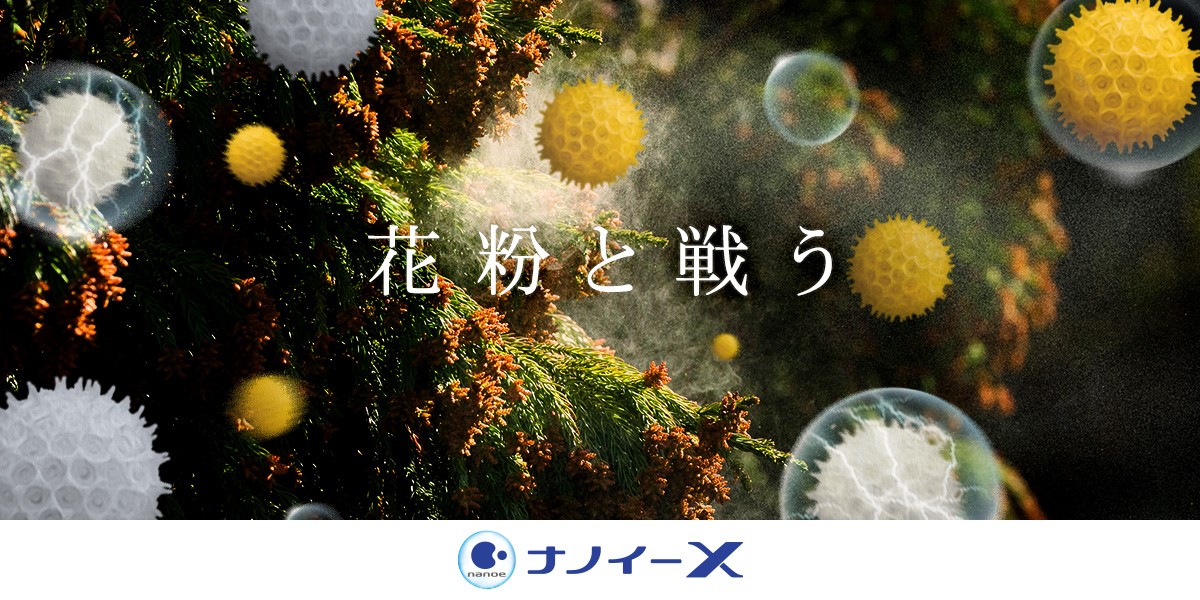 花粉と戦う

nanoe ナノイーX